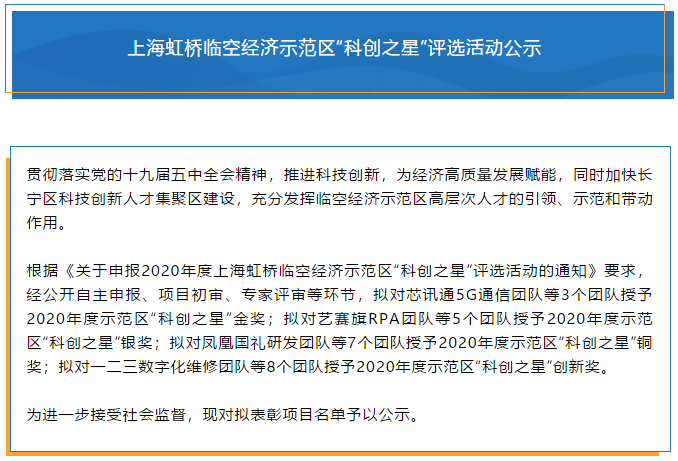 上海虹桥临空经济示范区“科创之星”评选活动公示

贯彻落实党的十九届五中全会精神，推进科技创新，为经济高质量发展赋能，同时加快长宁区科技创新人才集聚区建设，充分发挥临空经济示范区高层次人才的引领、示范和带动作用。

根据《关于申报2020年度上海虹桥临空经济示范区“科创之星”评选活动的通知》要求，经公开自主申报、项目初审、专家评审等环节，拟对芯讯通5G通信团队等3个团队授予2020年度示范区“科创之星”金奖；拟对艺赛旗RPA团队等5个团队授予2020年度示范区“科创之星”银奖；拟对凤凰国礼研发团队等7个团队授予2020年度示范区“科创之星”铜奖；拟对一二三数字化维修团队等8个团队授予2020年度示范区“科创之星”创新奖。

为进一步接受社会监督，现对拟表彰项目名单予以公示。